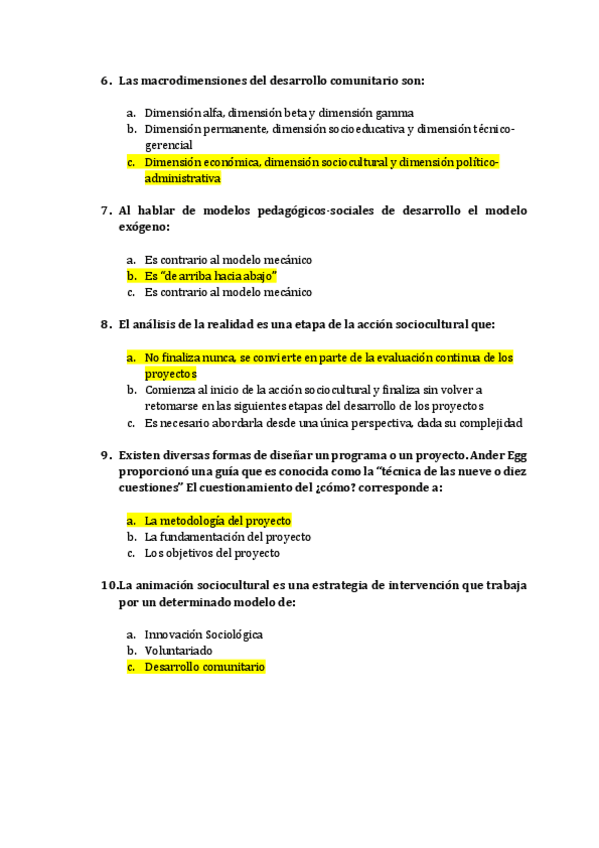 6. Las macrodimensiones del desarrollo comunitario son:

a. Dimensión alfa, dimensión beta y dimensión gamma
b. Dimensión permanente, dimensión socioeducativa y dimensión técnico-gerencial
c. Dimensión económica, dimensión sociocultural y dimensión político-administrativa

7. Al hablar de modelos pedagógicos-sociales de desarrollo el modelo exógeno:

a. Es contrario al modelo mecánico
b. Es "de arriba hacia abajo"
c. Es contrario al modelo mecánico

8. El análisis de la realidad es una etapa de la acción sociocultural que:

a. No finaliza nunca, se convierte en parte de la evaluación continua de los proyectos
b. Comienza al inicio de la acción sociocultural y finaliza sin volver a retomarse en las siguientes etapas del desarrollo de los proyectos
c. Es necesario abordarla desde una única perspectiva, dada su complejidad

9. Existen diversas formas de diseñar un programa o un proyecto. Ander Egg proporcionó una guía que es conocida como la "técnica de las nueve o diez cuestiones" El cuestionamiento del ¿cómo? corresponde a:

a. La metodología del proyecto
b. La fundamentación del proyecto
c. Los objetivos del proyecto

10. La animación sociocultural es una estrategia de intervención que trabaja por un determinado modelo de:

a. Innovación Sociológica
b. Voluntariado
c. Desarrollo comunitario